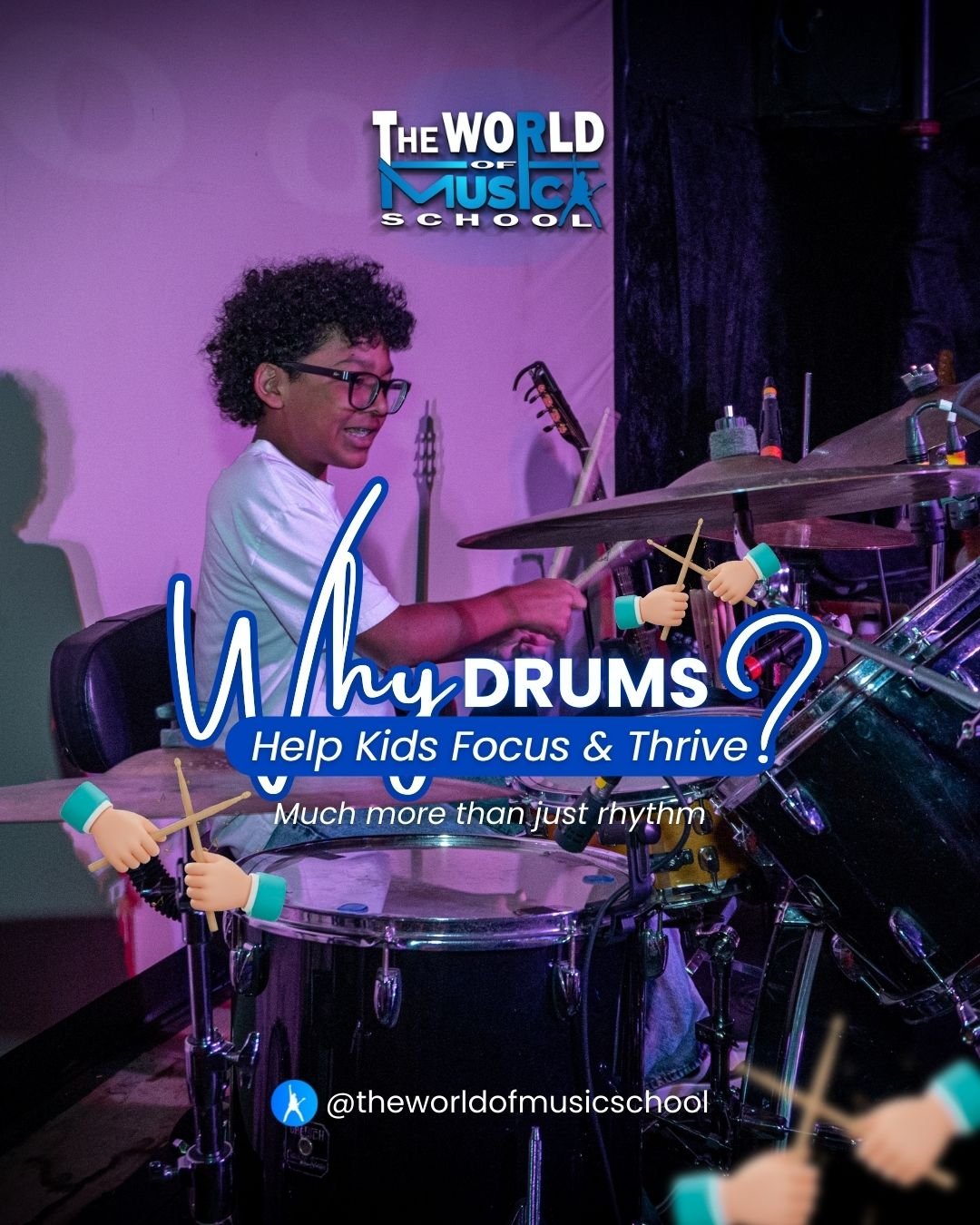 THE WORLD OF MUSIC SCHOOL

Why DRUMS Help Kids Focus & Thrive?

Much more than just rhythm

@theworldofmusicschool